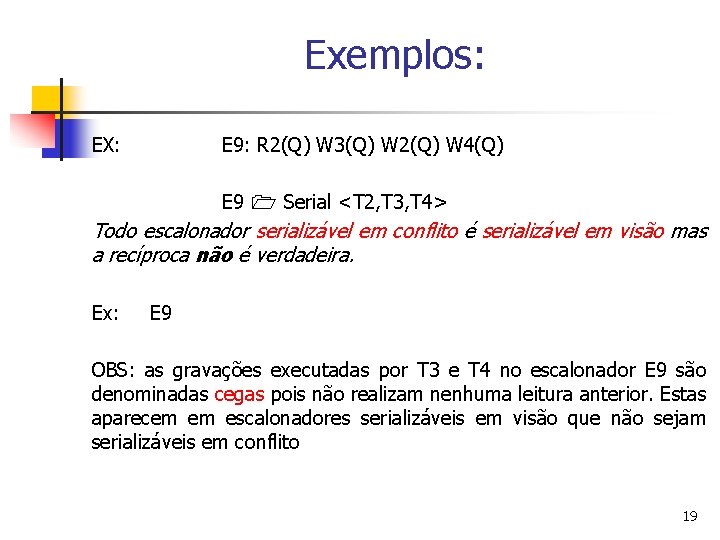 Exemplos:

EX: E9: R2(Q) W3(Q) W2(Q) W4(Q)

E9 🗁 Serial <T2,T3,T4>

Todo escalonador serializável em conflito é serializável em visão mas a recíproca não é verdadeira.

Ex: E9

OBS: as gravações executadas por T3 e T4 no escalonador E9 são denominadas cegas pois não realizam nenhuma leitura anterior. Estas aparecem em escalonadores serializáveis em visão que não sejam serializáveis em conflito

19